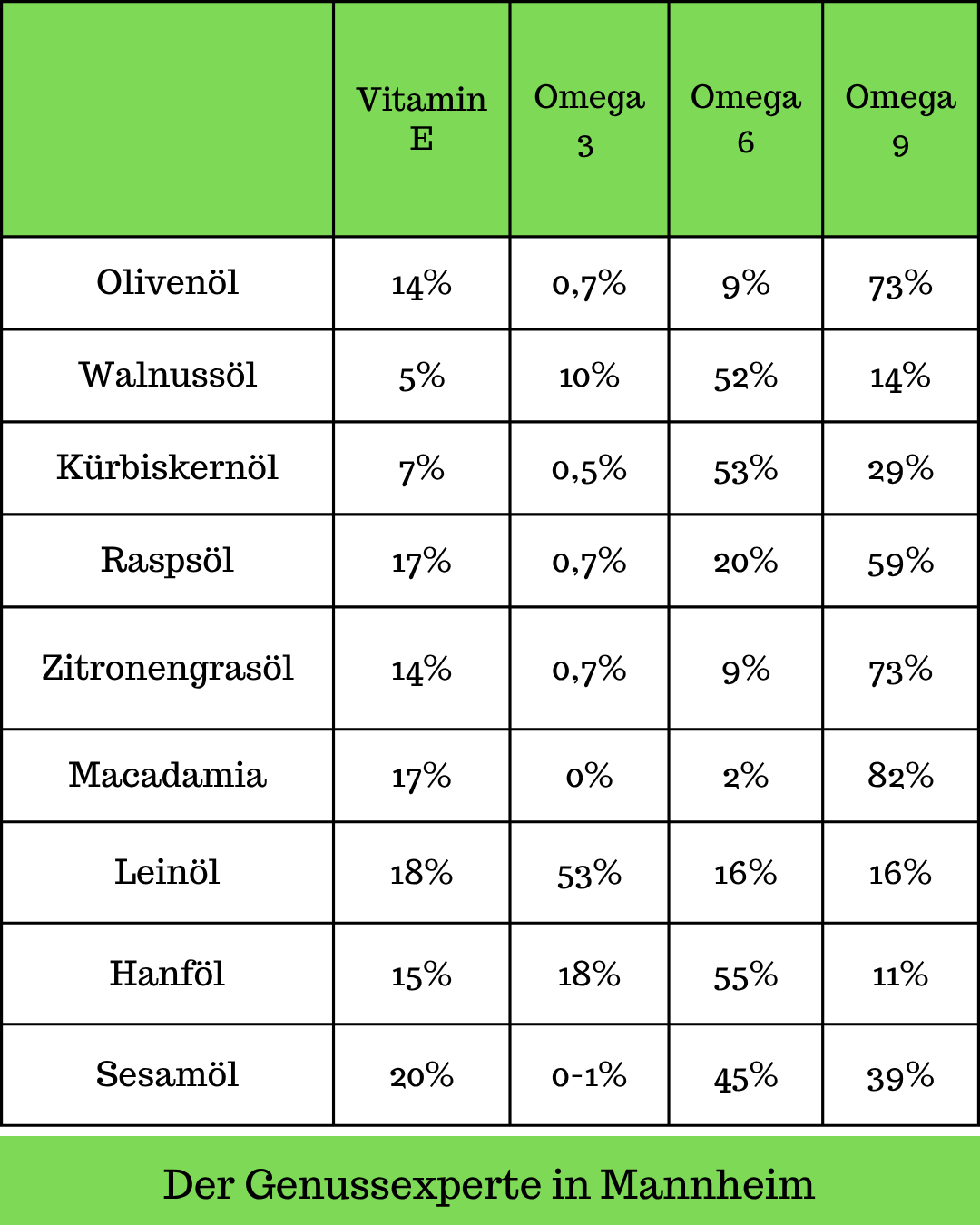 | | Vitamin E | Omega 3 | Omega 6 | Omega 9 |
|---|---|---|---|---|
| Olivenöl | 14% | 0,7% | 9% | 73% |
| Walnussöl | 5% | 10% | 52% | 14% |
| Kürbiskernöl | 7% | 0,5% | 53% | 29% |
| Raspsöl | 17% | 0,7% | 20% | 59% |
| Zitronengrasöl | 14% | 0,7% | 9% | 73% |
| Macadamia | 17% | 0% | 2% | 82% |
| Leinöl | 18% | 53% | 16% | 16% |
| Hanföl | 15% | 18% | 55% | 11% |
| Sesamöl | 20% | 0-1% | 45% | 39% |

Der Genussexperte in Mannheim